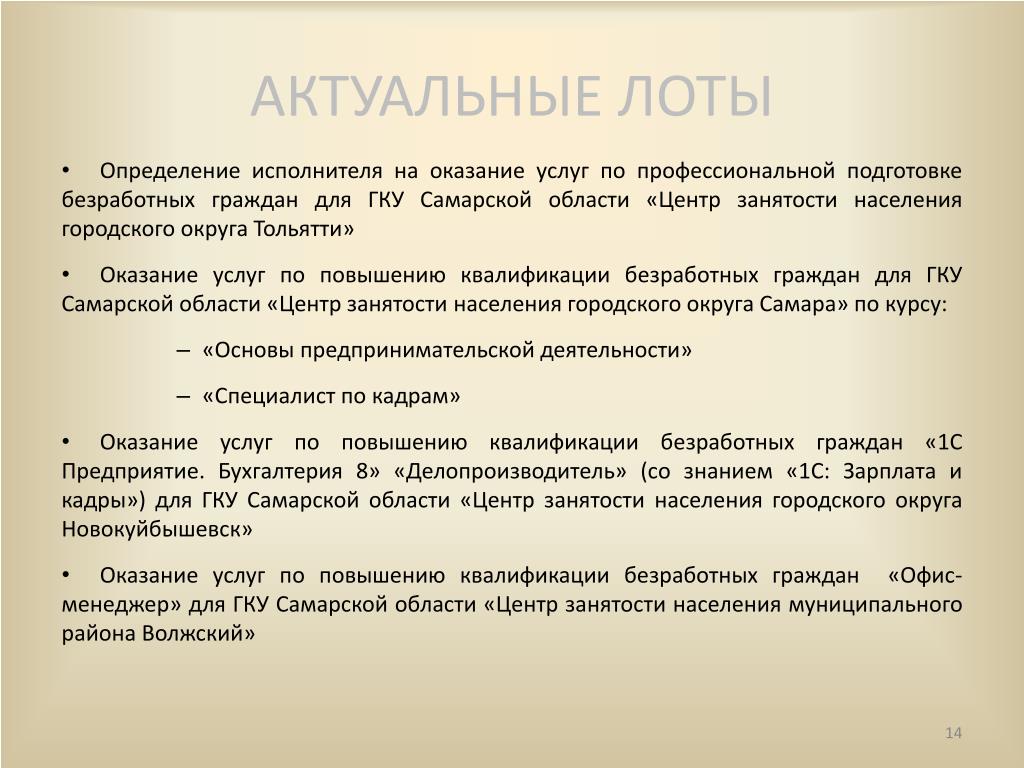 АКТУАЛЬНЫЕ ЛОТЫ

• Определение исполнителя на оказание услуг по профессиональной подготовке безработных граждан для ГКУ Самарской области «Центр занятости населения городского округа Тольятти»

• Оказание услуг по повышению квалификации безработных граждан для ГКУ Самарской области «Центр занятости населения городского округа Самара» по курсу:

– «Основы предпринимательской деятельности»

– «Специалист по кадрам»

• Оказание услуг по повышению квалификации безработных граждан «1С Предприятие. Бухгалтерия 8» «Делопроизводитель» (со знанием «1С: Зарплата и кадры») для ГКУ Самарской области «Центр занятости населения городского округа Новокуйбышевск»

• Оказание услуг по повышению квалификации безработных граждан «Офис-менеджер» для ГКУ Самарской области «Центр занятости населения муниципального района Волжский»

14